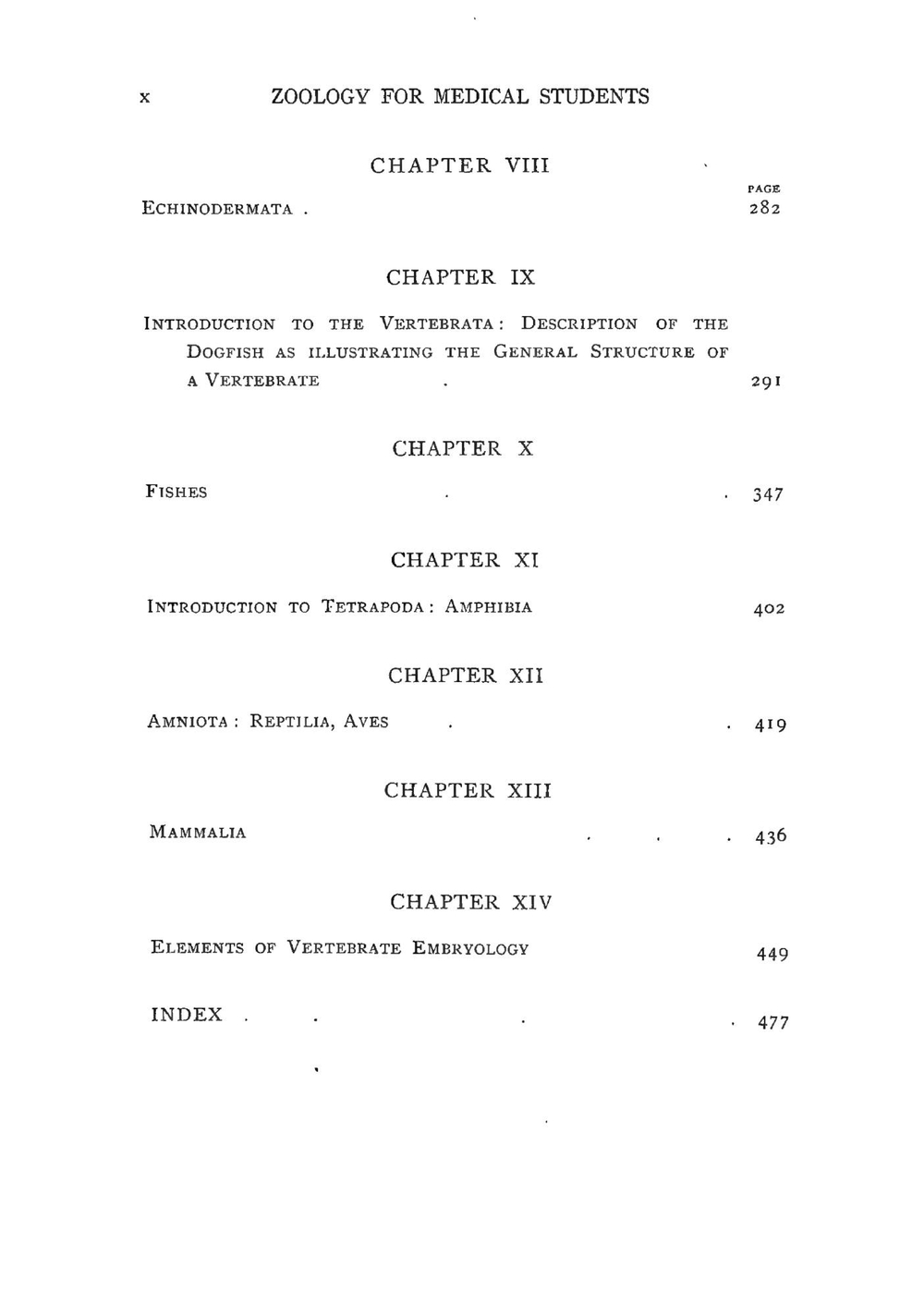 x ZOOLOGY FOR MEDICAL STUDENTS

CHAPTER VIII

PAGE

ECHINODERMATA . 282

CHAPTER IX

INTRODUCTION TO THE VERTEBRATA: DESCRIPTION OF THE DOGFISH AS ILLUSTRATING THE GENERAL STRUCTURE OF A VERTEBRATE . 291

CHAPTER X

FISHES . . 347

CHAPTER XI

INTRODUCTION TO TETRAPODA: AMPHIBIA 402

CHAPTER XII

AMNIOTA: REPTILIA, AVES . . 419

CHAPTER XIII

MAMMALIA . . . 436

CHAPTER XIV

ELEMENTS OF VERTEBRATE EMBRYOLOGY 449

INDEX . . . . 477